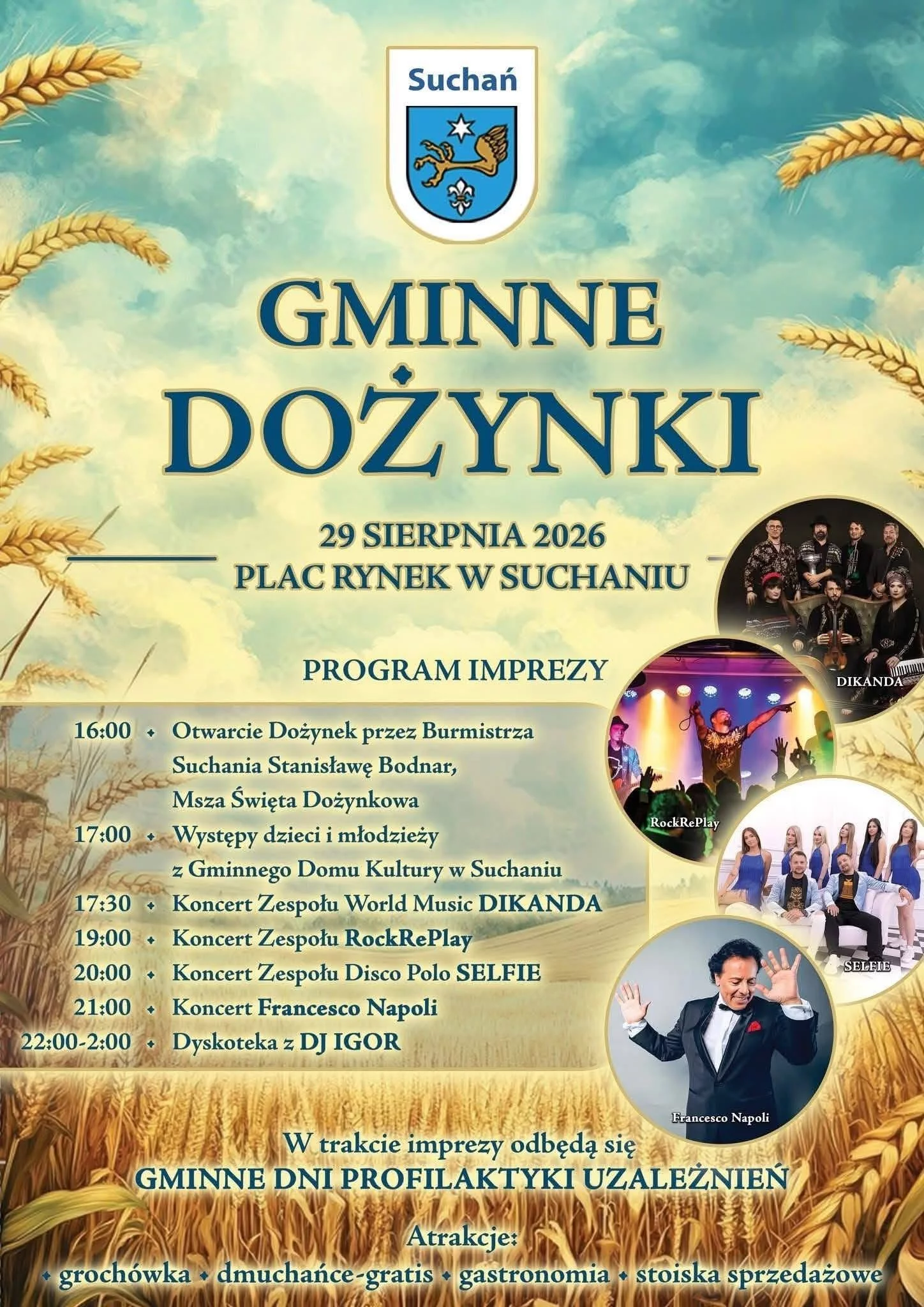 Suchań

GMINNE DOŻYNKI

29 SIERPNIA 2026
PLAC RYNEK W SUCHANIU

PROGRAM IMPREZY

16:00 • Otwarcie Dożynek przez Burmistrza Suchania Stanisławę Bodnar, Msza Święta Dożynkowa
17:00 • Występy dzieci i młodzieży z Gminnego Domu Kultury w Suchaniu
17:30 • Koncert Zespołu World Music DIKANDA
19:00 • Koncert Zespołu RockRePlay
20:00 • Koncert Zespołu Disco Polo SELFIE
21:00 • Koncert Francesco Napoli
22:00-2:00 • Dyskoteka z DJ IGOR

DIKANDA

RockRePlay

SELFIE

Francesco Napoli

W trakcie imprezy odbędą się
GMINNE DNI PROFILAKTYKI UZALEŻNIEŃ

Atrakcje:
• grochówka • dmuchańce-gratis • gastronomia • stoiska sprzedażowe